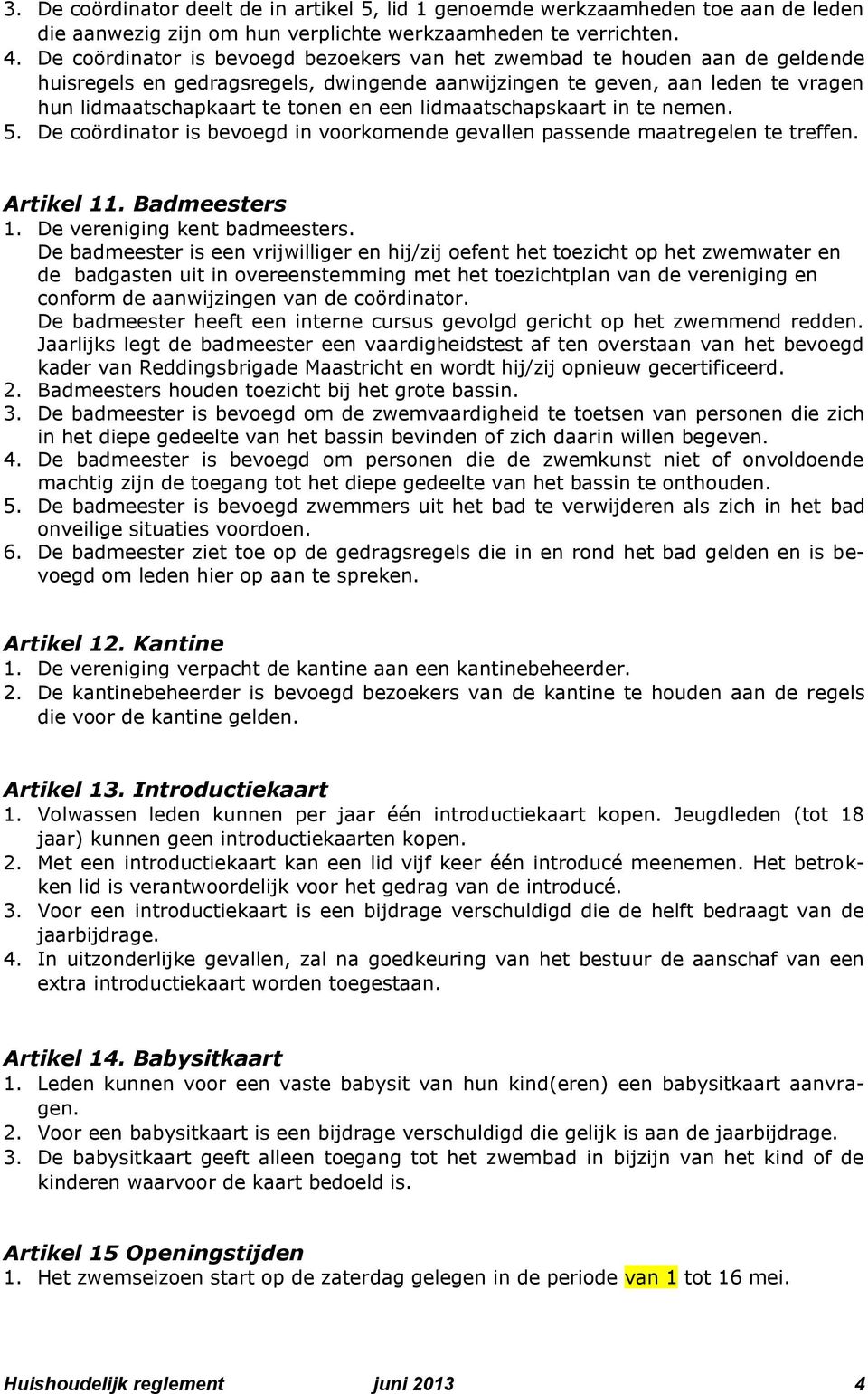 3. De coördinator deelt de in artikel 5, lid 1 genoemde werkzaamheden toe aan de leden die aanwezig zijn om hun verplichte werkzaamheden te verrichten.
4. De coördinator is bevoegd bezoekers van het zwembad te houden aan de geldende huisregels en gedragsregels, dwingende aanwijzingen te geven, aan leden te vragen hun lidmaatschapkaart te tonen en een lidmaatschapskaart in te nemen.
5. De coördinator is bevoegd in voorkomende gevallen passende maatregelen te treffen.

Artikel 11. Badmeesters
1. De vereniging kent badmeesters.
De badmeester is een vrijwilliger en hij/zij oefent het toezicht op het zwemwater en de badgasten uit in overeenstemming met het toezichtplan van de vereniging en conform de aanwijzingen van de coördinator.
De badmeester heeft een interne cursus gevolgd gericht op het zwemmend redden. Jaarlijks legt de badmeester een vaardigheidstest af ten overstaan van het bevoegd kader van Reddingsbrigade Maastricht en wordt hij/zij opnieuw gecertificeerd.
2. Badmeesters houden toezicht bij het grote bassin.
3. De badmeester is bevoegd om de zwemvaardigheid te toetsen van personen die zich in het diepe gedeelte van het bassin bevinden of zich daarin willen begeven.
4. De badmeester is bevoegd om personen die de zwemkunst niet of onvoldoende machtig zijn de toegang tot het diepe gedeelte van het bassin te onthouden.
5. De badmeester is bevoegd zwemmers uit het bad te verwijderen als zich in het bad onveilige situaties voordoen.
6. De badmeester ziet toe op de gedragsregels die in en rond het bad gelden en is bevoegd om leden hier op aan te spreken.

Artikel 12. Kantine
1. De vereniging verpacht de kantine aan een kantinebeheerder.
2. De kantinebeheerder is bevoegd bezoekers van de kantine te houden aan de regels die voor de kantine gelden.

Artikel 13. Introductiekaart
1. Volwassen leden kunnen per jaar één introductiekaart kopen. Jeugdleden (tot 18 jaar) kunnen geen introductiekaarten kopen.
2. Met een introductiekaart kan een lid vijf keer één introducé meenemen. Het betrokken lid is verantwoordelijk voor het gedrag van de introducé.
3. Voor een introductiekaart is een bijdrage verschuldigd die de helft bedraagt van de jaarbijdrage.
4. In uitzonderlijke gevallen, zal na goedkeuring van het bestuur de aanschaf van een extra introductiekaart worden toegestaan.

Artikel 14. Babysitkaart
1. Leden kunnen voor een vaste babysit van hun kind(eren) een babysitkaart aanvragen.
2. Voor een babysitkaart is een bijdrage verschuldigd die gelijk is aan de jaarbijdrage.
3. De babysitkaart geeft alleen toegang tot het zwembad in bijzijn van het kind of de kinderen waarvoor de kaart bedoeld is.

Artikel 15 Openingstijden
1. Het zwemseizoen start op de zaterdag gelegen in de periode van 1 tot 16 mei.

Huishoudelijk reglement juni 2013 4